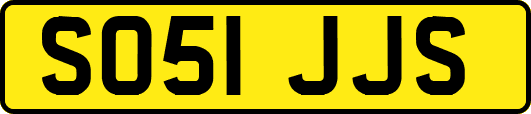 SO51 JJS